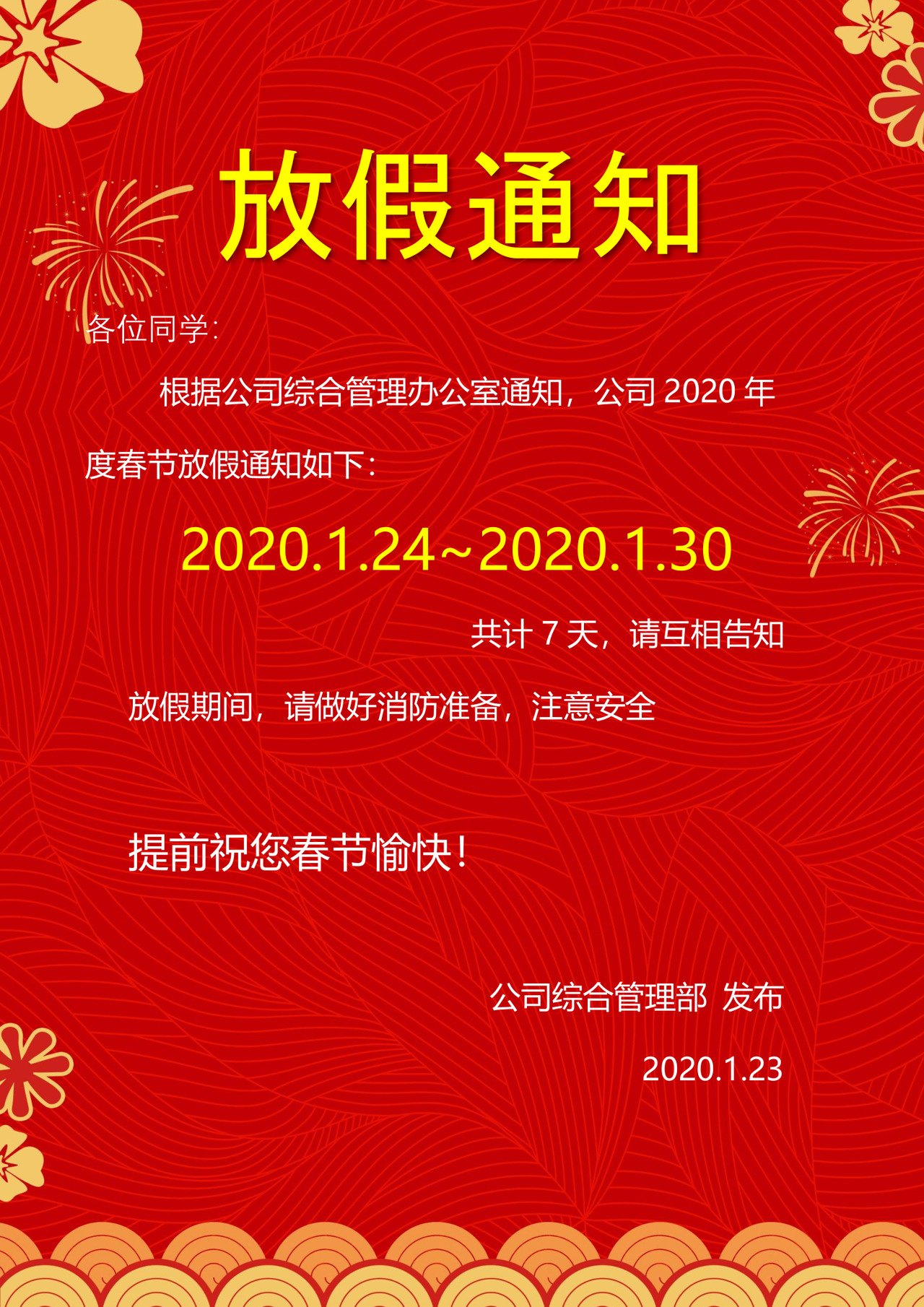 放假通知

各位同学：

根据公司综合管理办公室通知，公司 2020 年度春节放假通知如下：

2020.1.24~2020.1.30

共计 7 天，请互相告知

放假期间，请做好消防准备，注意安全

提前祝您春节愉快！

公司综合管理部 发布

2020.1.23